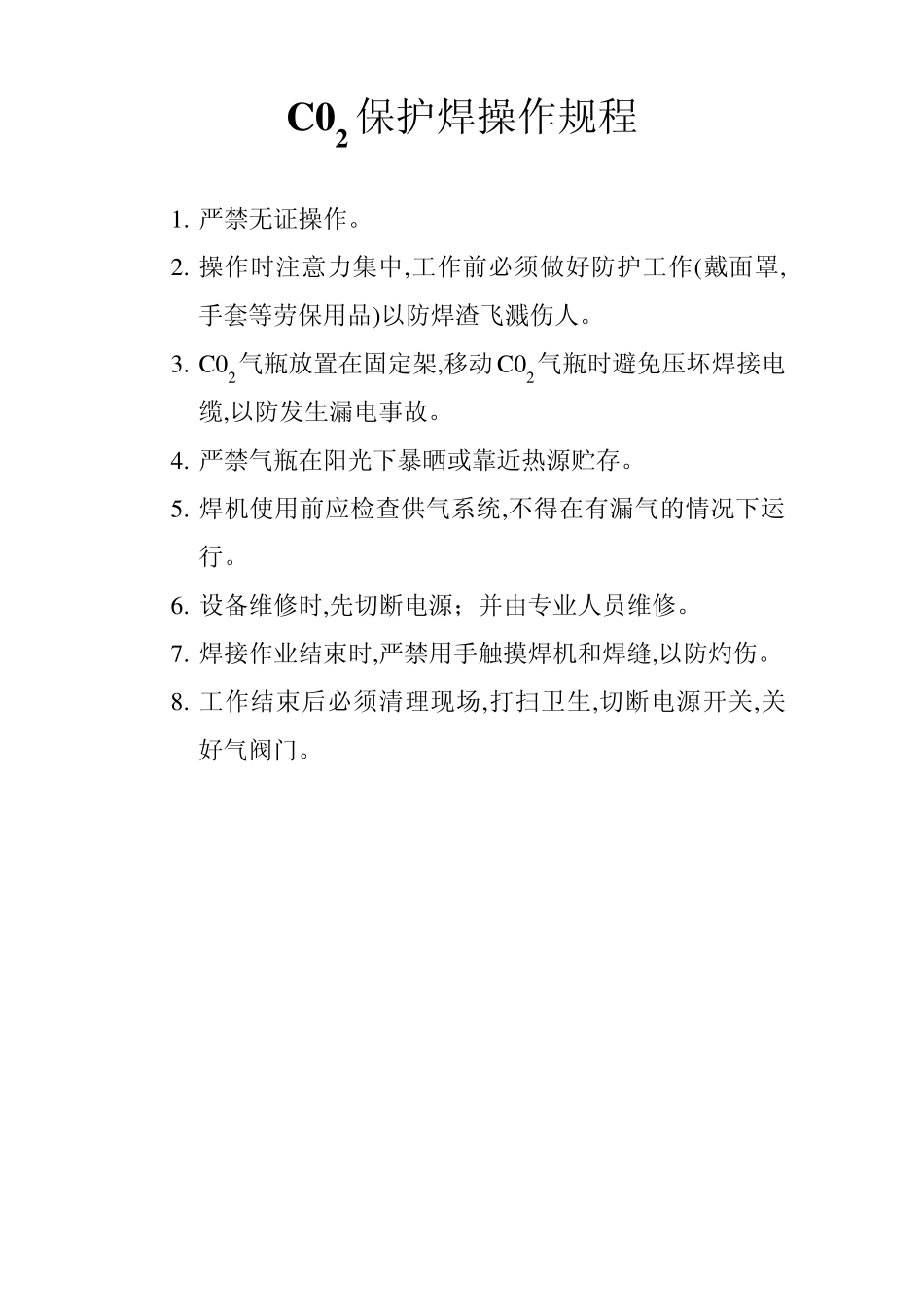 $C0_2$保护焊操作规程

1. 严禁无证操作。

2. 操作时注意力集中,工作前必须做好防护工作(戴面罩,手套等劳保用品)以防焊渣飞溅伤人。

3. $C0_2$气瓶放置在固定架,移动$C0_2$气瓶时避免压坏焊接电缆,以防发生漏电事故。

4. 严禁气瓶在阳光下暴晒或靠近热源贮存。

5. 焊机使用前应检查供气系统,不得在有漏气的情况下运行。

6. 设备维修时,先切断电源；并由专业人员维修。

7. 焊接作业结束时,严禁用手触摸焊机和焊缝,以防灼伤。

8. 工作结束后必须清理现场,打扫卫生,切断电源开关,关好气阀门。